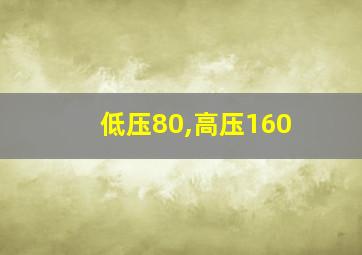 低压80,高压160